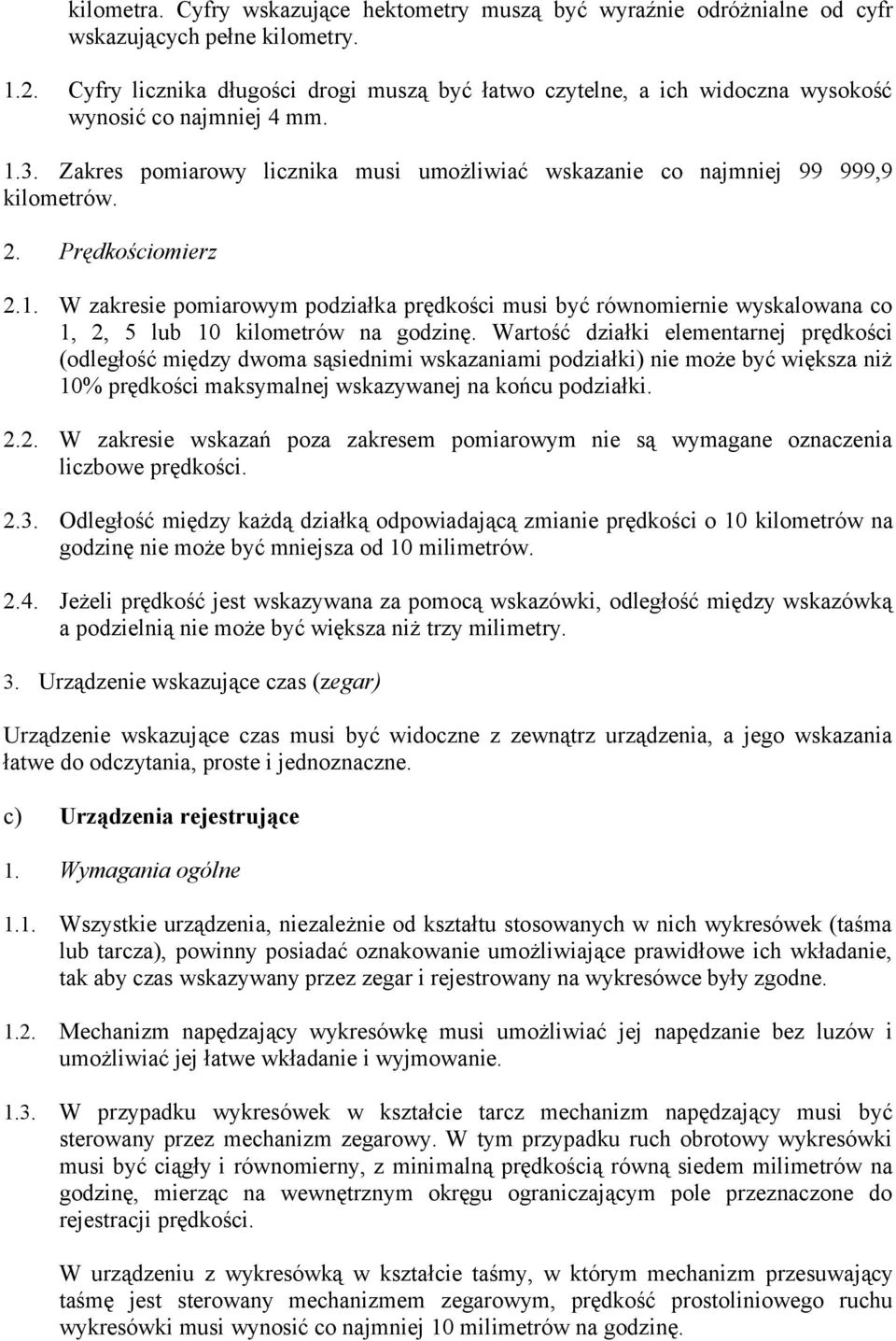 kilometra. Cyfry wskazujące hektometry muszą być wyraźnie odróżnialne od cyfr wskazujących pełne kilometry.

1.2. Cyfry licznika długości drogi muszą być łatwo czytelne, a ich widoczna wysokość wynosić co najmniej 4 mm.

1.3. Zakres pomiarowy licznika musi umożliwiać wskazanie co najmniej 99 999,9 kilometrów.

2. Prędkościomierz

2.1. W zakresie pomiarowym podziałka prędkości musi być równomiernie wyskalowana co 1, 2, 5 lub 10 kilometrów na godzinę. Wartość działki elementarnej prędkości (odległość między dwoma sąsiednimi wskazaniami podziałki) nie może być większa niż 10% prędkości maksymalnej wskazywanej na końcu podziałki.

2.2. W zakresie wskazań poza zakresem pomiarowym nie są wymagane oznaczenia liczbowe prędkości.

2.3. Odległość między każdą działką odpowiadającą zmianie prędkości o 10 kilometrów na godzinę nie może być mniejsza od 10 milimetrów.

2.4. Jeżeli prędkość jest wskazywana za pomocą wskazówki, odległość między wskazówką a podzielnią nie może być większa niż trzy milimetry.

3. Urządzenie wskazujące czas (zegar)

Urządzenie wskazujące czas musi być widoczne z zewnątrz urządzenia, a jego wskazania łatwe do odczytania, proste i jednoznaczne.

c) Urządzenia rejestrujące

1. Wymagania ogólne

1.1. Wszystkie urządzenia, niezależnie od kształtu stosowanych w nich wykresówek (taśma lub tarcza), powinny posiadać oznakowanie umożliwiające prawidłowe ich wkładanie, tak aby czas wskazywany przez zegar i rejestrowany na wykresówce były zgodne.

1.2. Mechanizm napędzający wykresówkę musi umożliwiać jej napędzanie bez luzów i umożliwiać jej łatwe wkładanie i wyjmowanie.

1.3. W przypadku wykresówek w kształcie tarcz mechanizm napędzający musi być sterowany przez mechanizm zegarowy. W tym przypadku ruch obrotowy wykresówki musi być ciągły i równomierny, z minimalną prędkością równą siedem milimetrów na godzinę, mierząc na wewnętrznym okręgu ograniczającym pole przeznaczone do rejestracji prędkości.

W urządzeniu z wykresówką w kształcie taśmy, w którym mechanizm przesuwający taśmę jest sterowany mechanizmem zegarowym, prędkość prostoliniowego ruchu wykresówki musi wynosić co najmniej 10 milimetrów na godzinę.